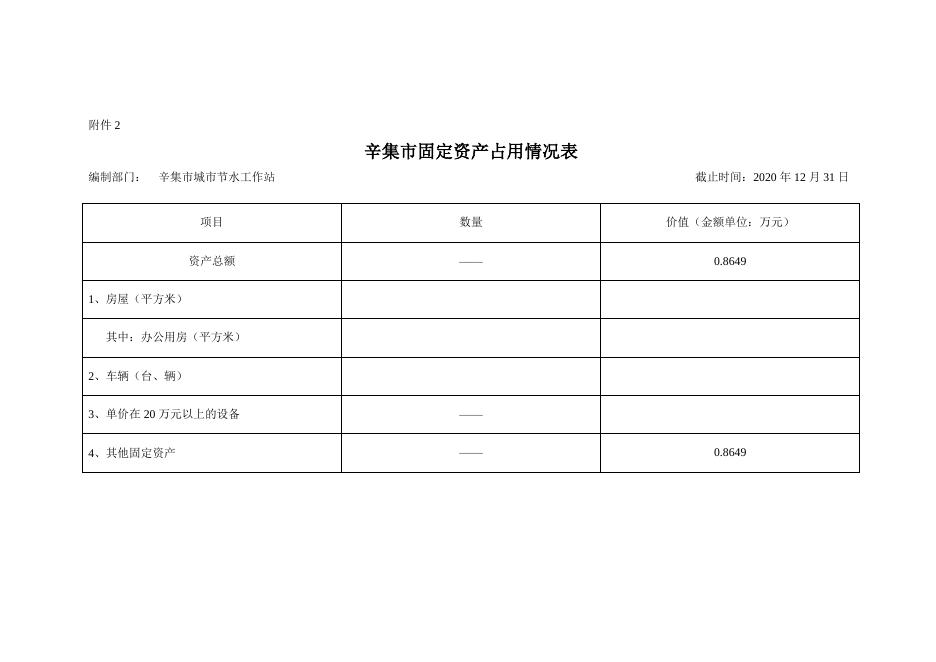 附件 2

辛集市固定资产占用情况表

编制部门： 辛集市城市节水工作站

截止时间：2020 年 12 月 31 日

| 项目 | 数量 | 价值（金额单位：万元） |
|---|---|---|
| 资产总额 | —— | 0.8649 |
| 1、房屋（平方米） | | |
| 其中：办公用房（平方米） | | |
| 2、车辆（台、辆） | | |
| 3、单价在 20 万元以上的设备 | —— | |
| 4、其他固定资产 | —— | 0.8649 |